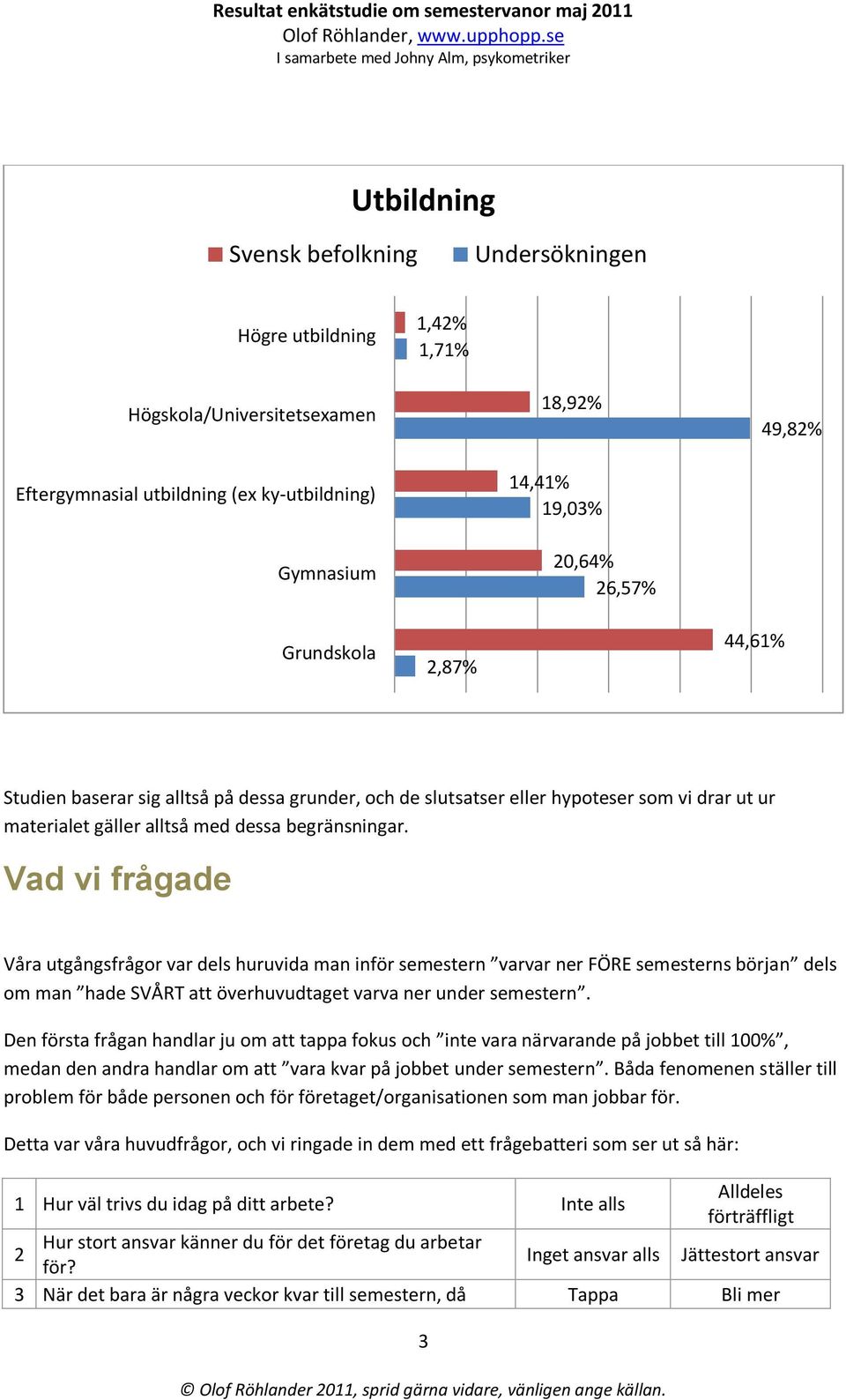 Resultat enkätstudie om semestervanor maj 2011
Olof Röhlander, www.upphopp.se
I samarbete med Johny Alm, psykometriker

Utbildning

Svensk befolkning Undersökningen

Högre utbildning 1,42% 1,71%

Högskola/Universitetsexamen 18,92% 49,82%

Eftergymnasial utbildning (ex ky-utbildning) 14,41% 19,03%

Gymnasium 20,64% 26,57%

Grundskola 44,61% 2,87%

Studien baserar sig alltså på dessa grunder, och de slutsatser eller hypoteser som vi drar ut ur materialet gäller alltså med dessa begränsningar.

Vad vi frågade

Våra utgångsfrågor var dels huruvida man inför semestern ”varvar ner FÖRE semesterns början” dels om man ”hade SVÅRT att överhuvudtaget varva ner under semestern”.

Den första frågan handlar ju om att tappa fokus och ”inte vara närvarande på jobbet till 100%”, medan den andra handlar om att ”vara kvar på jobbet under semestern”. Båda fenomenen ställer till problem för både personen och för företaget/organisationen som man jobbar för.

Detta var våra huvudfrågor, och vi ringade in dem med ett frågebatteri som ser ut så här:

| 1 | Hur väl trivs du idag på ditt arbete? | Inte alls | Alldeles förträffligt |
|---|---|---|---|
| 2 | Hur stort ansvar känner du för det företag du arbetar för? | Inget ansvar alls | Jättestort ansvar |
| 3 | När det bara är några veckor kvar till semestern, då | Tappa | Bli mer |

3

© Olof Röhlander 2011, sprid gärna vidare, vänligen ange källan.